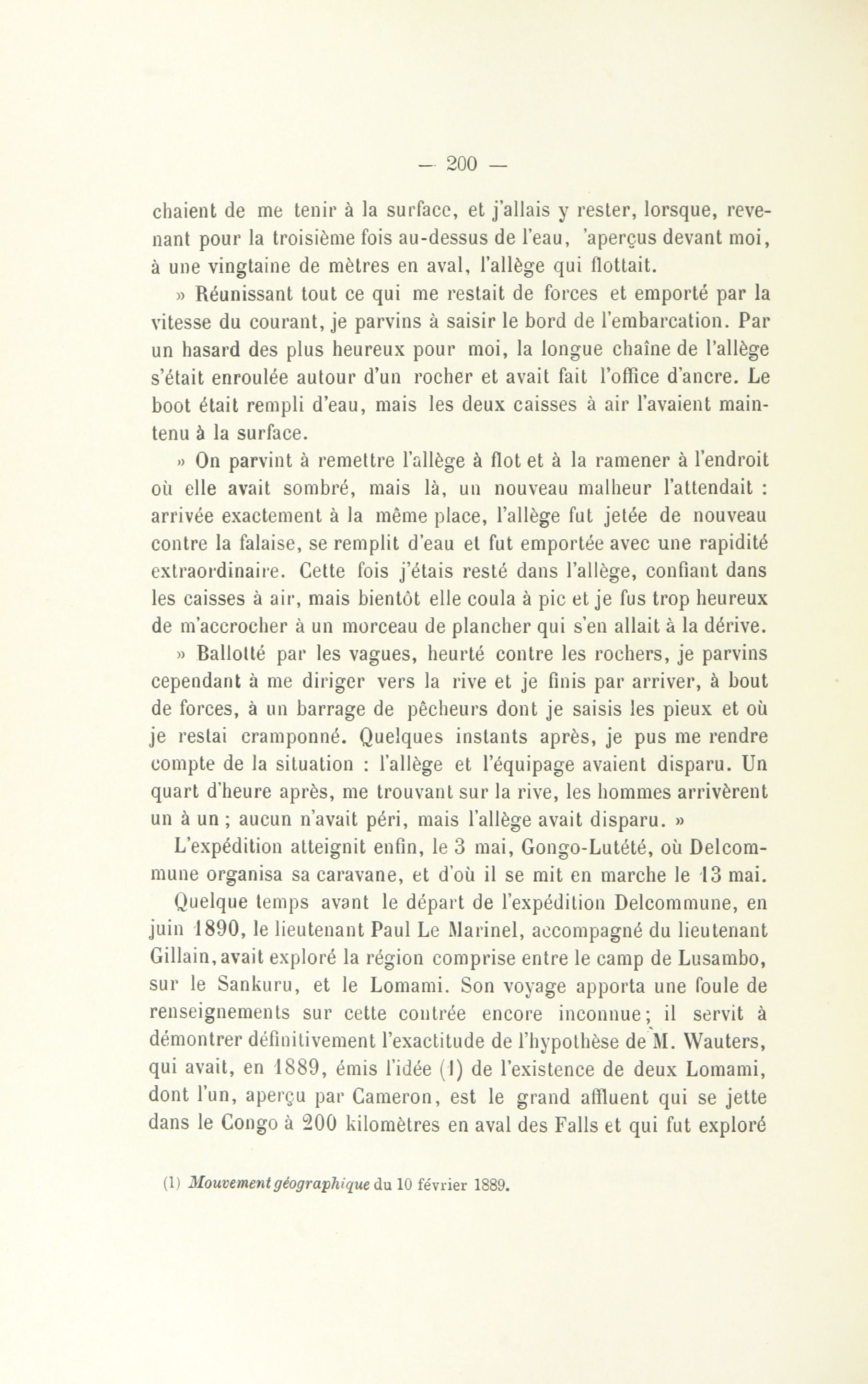 — 200 —

chaient de me tenir à la surface, et j'allais y rester, lorsque, revenant pour la troisième fois au-dessus de l'eau, 'aperçus devant moi, à une vingtaine de mètres en aval, l'allège qui flottait.

» Réunissant tout ce qui me restait de forces et emporté par la vitesse du courant, je parvins à saisir le bord de l'embarcation. Par un hasard des plus heureux pour moi, la longue chaîne de l'allège s'était enroulée autour d'un rocher et avait fait l'office d'ancre. Le boot était rempli d'eau, mais les deux caisses à air l'avaient maintenu à la surface.

» On parvint à remettre l'allège à flot et à la ramener à l'endroit où elle avait sombré, mais là, un nouveau malheur l'attendait : arrivée exactement à la même place, l'allège fut jetée de nouveau contre la falaise, se remplit d'eau et fut emportée avec une rapidité extraordinaire. Cette fois j'étais resté dans l'allège, confiant dans les caisses à air, mais bientôt elle coula à pic et je fus trop heureux de m'accrocher à un morceau de plancher qui s'en allait à la dérive.

» Ballotté par les vagues, heurté contre les rochers, je parvins cependant à me diriger vers la rive et je finis par arriver, à bout de forces, à un barrage de pêcheurs dont je saisis les pieux et où je restai cramponné. Quelques instants après, je pus me rendre compte de la situation : l'allège et l'équipage avaient disparu. Un quart d'heure après, me trouvant sur la rive, les hommes arrivèrent un à un ; aucun n'avait péri, mais l'allège avait disparu. »

L'expédition atteignit enfin, le 3 mai, Gongo-Lutété, où Delcommune organisa sa caravane, et d'où il se mit en marche le 13 mai.

Quelque temps avant le départ de l'expédition Delcommune, en juin 1890, le lieutenant Paul Le Marinel, accompagné du lieutenant Gillain, avait exploré la région comprise entre le camp de Lusambo, sur le Sankuru, et le Lomami. Son voyage apporta une foule de renseignements sur cette contrée encore inconnue; il servit à démontrer définitivement l'exactitude de l'hypothèse de M. Wauters, qui avait, en 1889, émis l'idée (1) de l'existence de deux Lomami, dont l'un, aperçu par Cameron, est le grand affluent qui se jette dans le Congo à 200 kilomètres en aval des Falls et qui fut exploré

(1) Mouvement géographique du 10 février 1889.